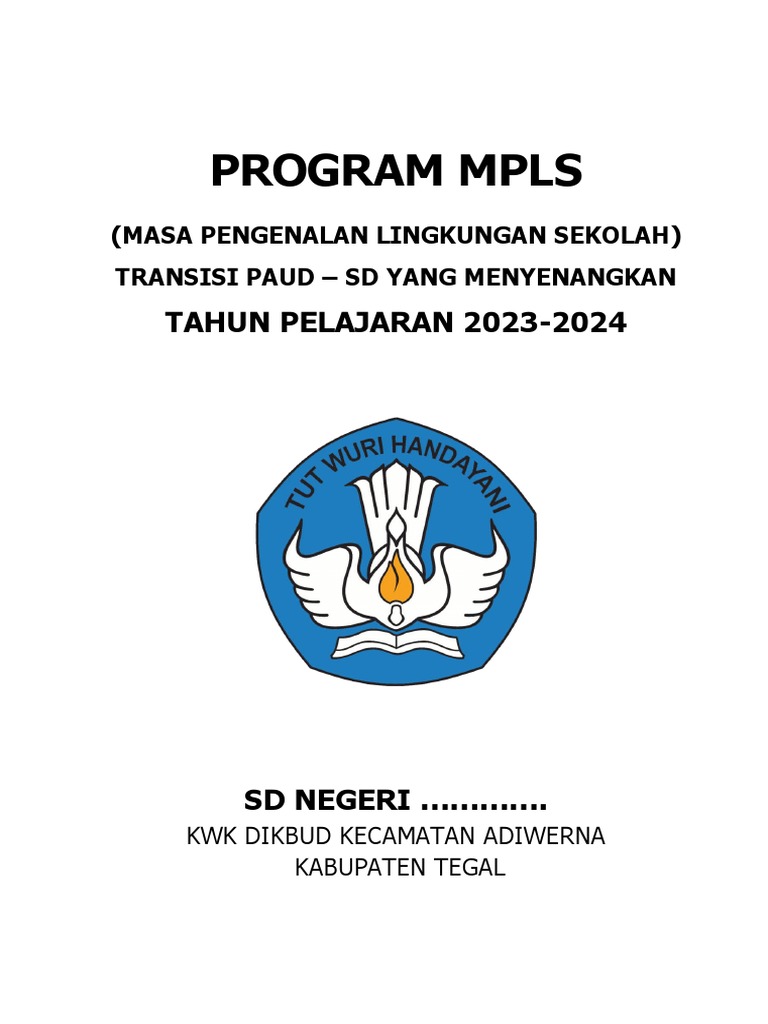 PROGRAM MPLS

(MASA PENGENALAN LINGKUNGAN SEKOLAH)

TRANSISI PAUD – SD YANG MENYENANGKAN

TAHUN PELAJARAN 2023-2024

TUT WURI HANDAYANI

SD NEGERI .............

KWK DIKBUD KECAMATAN ADIWERNA

KABUPATEN TEGAL